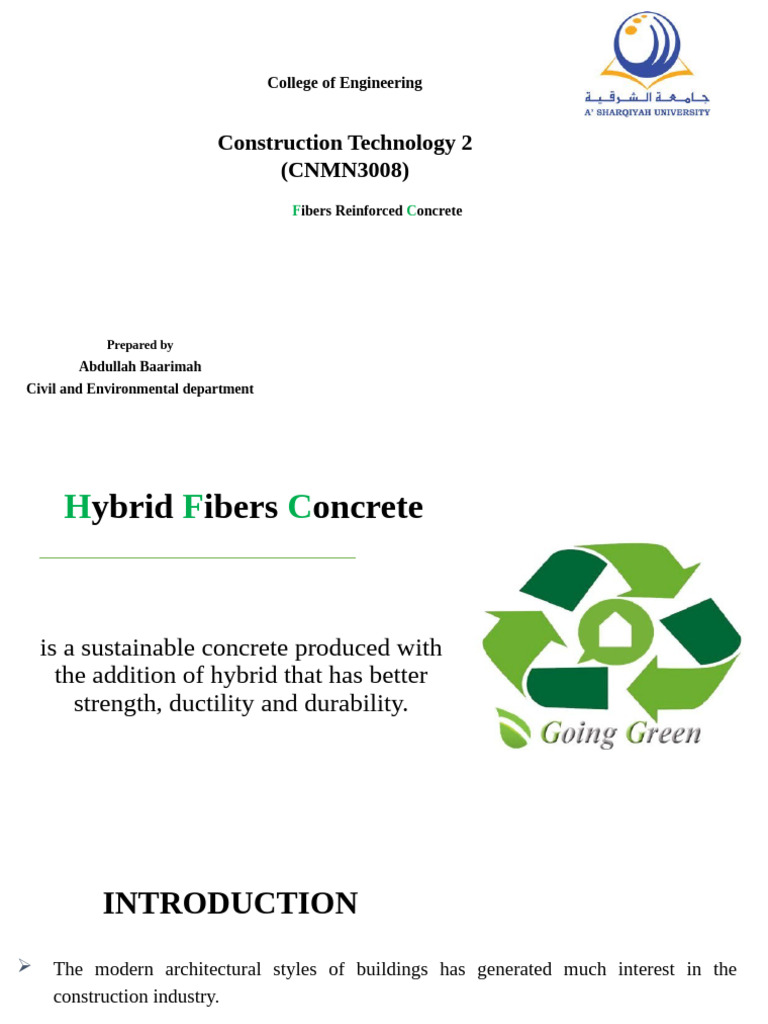 College of Engineering

جامعة الشرقية
A' SHARQIYAH UNIVERSITY

Construction Technology 2
(CNMN3008)

Fibers Reinforced Concrete

Prepared by
Abdullah Baarimah
Civil and Environmental department

Hybrid Fibers Concrete

is a sustainable concrete produced with the addition of hybrid that has better strength, ductility and durability.

Going Green

INTRODUCTION

➢ The modern architectural styles of buildings has generated much interest in the construction industry.